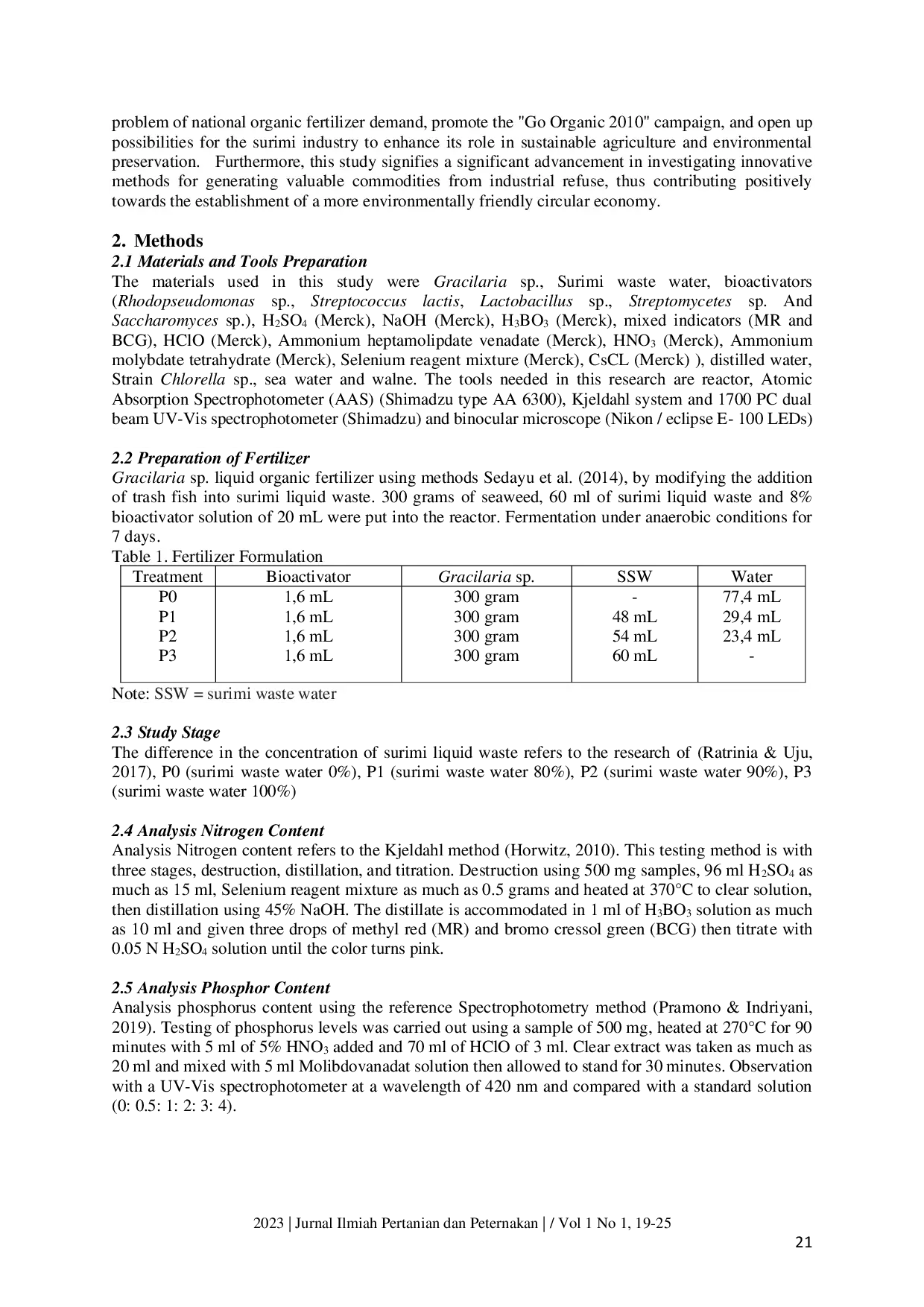 problem of national organic fertilizer demand, promote the "Go Organic 2010" campaign, and open up possibilities for the surimi industry to enhance its role in sustainable agriculture and environmental preservation. Furthermore, this study signifies a significant advancement in investigating innovative methods for generating valuable commodities from industrial refuse, thus contributing positively towards the establishment of a more environmentally friendly circular economy.

2. Methods

2.1 Materials and Tools Preparation

The materials used in this study were Gracilaria sp., Surimi waste water, bioactivators (Rhodopseudomonas sp., Streptococcus lactis, Lactobacillus sp., Streptomycetes sp. And Saccharomyces sp.), $H_2SO_4$ (Merck), NaOH (Merck), $H_3BO_3$ (Merck), mixed indicators (MR and BCG), HClO (Merck), Ammonium heptamolipdate venadate (Merck), $HNO_3$ (Merck), Ammonium molybdate tetrahydrate (Merck), Selenium reagent mixture (Merck), CsCL (Merck) ), distilled water, Strain Chlorella sp., sea water and walne. The tools needed in this research are reactor, Atomic Absorption Spectrophotometer (AAS) (Shimadzu type AA 6300), Kjeldahl system and 1700 PC dual beam UV-Vis spectrophotometer (Shimadzu) and binocular microscope (Nikon / eclipse E- 100 LEDs)

2.2 Preparation of Fertilizer

Gracilaria sp. liquid organic fertilizer using methods Sedayu et al. (2014), by modifying the addition of trash fish into surimi liquid waste. 300 grams of seaweed, 60 ml of surimi liquid waste and 8% bioactivator solution of 20 mL were put into the reactor. Fermentation under anaerobic conditions for 7 days.

Table 1. Fertilizer Formulation

| Treatment | Bioactivator | Gracilaria sp. | SSW | Water |
|---|---|---|---|---|
| P0 | 1,6 mL | 300 gram | - | 77,4 mL |
| P1 | 1,6 mL | 300 gram | 48 mL | 29,4 mL |
| P2 | 1,6 mL | 300 gram | 54 mL | 23,4 mL |
| P3 | 1,6 mL | 300 gram | 60 mL | - |

Note: SSW = surimi waste water

2.3 Study Stage

The difference in the concentration of surimi liquid waste refers to the research of (Ratrinia & Uju, 2017), P0 (surimi waste water 0%), P1 (surimi waste water 80%), P2 (surimi waste water 90%), P3 (surimi waste water 100%)

2.4 Analysis Nitrogen Content

Analysis Nitrogen content refers to the Kjeldahl method (Horwitz, 2010). This testing method is with three stages, destruction, distillation, and titration. Destruction using 500 mg samples, 96 ml $H_2SO_4$ as much as 15 ml, Selenium reagent mixture as much as 0.5 grams and heated at 370°C to clear solution, then distillation using 45% NaOH. The distillate is accommodated in 1 ml of $H_3BO_3$ solution as much as 10 ml and given three drops of methyl red (MR) and bromo cressol green (BCG) then titrate with 0.05 N $H_2SO_4$ solution until the color turns pink.

2.5 Analysis Phosphor Content

Analysis phosphorus content using the reference Spectrophotometry method (Pramono & Indriyani, 2019). Testing of phosphorus levels was carried out using a sample of 500 mg, heated at 270°C for 90 minutes with 5 ml of 5% $HNO_3$ added and 70 ml of HClO of 3 ml. Clear extract was taken as much as 20 ml and mixed with 5 ml Molibdovanadat solution then allowed to stand for 30 minutes. Observation with a UV-Vis spectrophotometer at a wavelength of 420 nm and compared with a standard solution (0: 0.5: 1: 2: 3: 4).

2023 | Jurnal Ilmiah Pertanian dan Peternakan | / Vol 1 No 1, 19-25

21